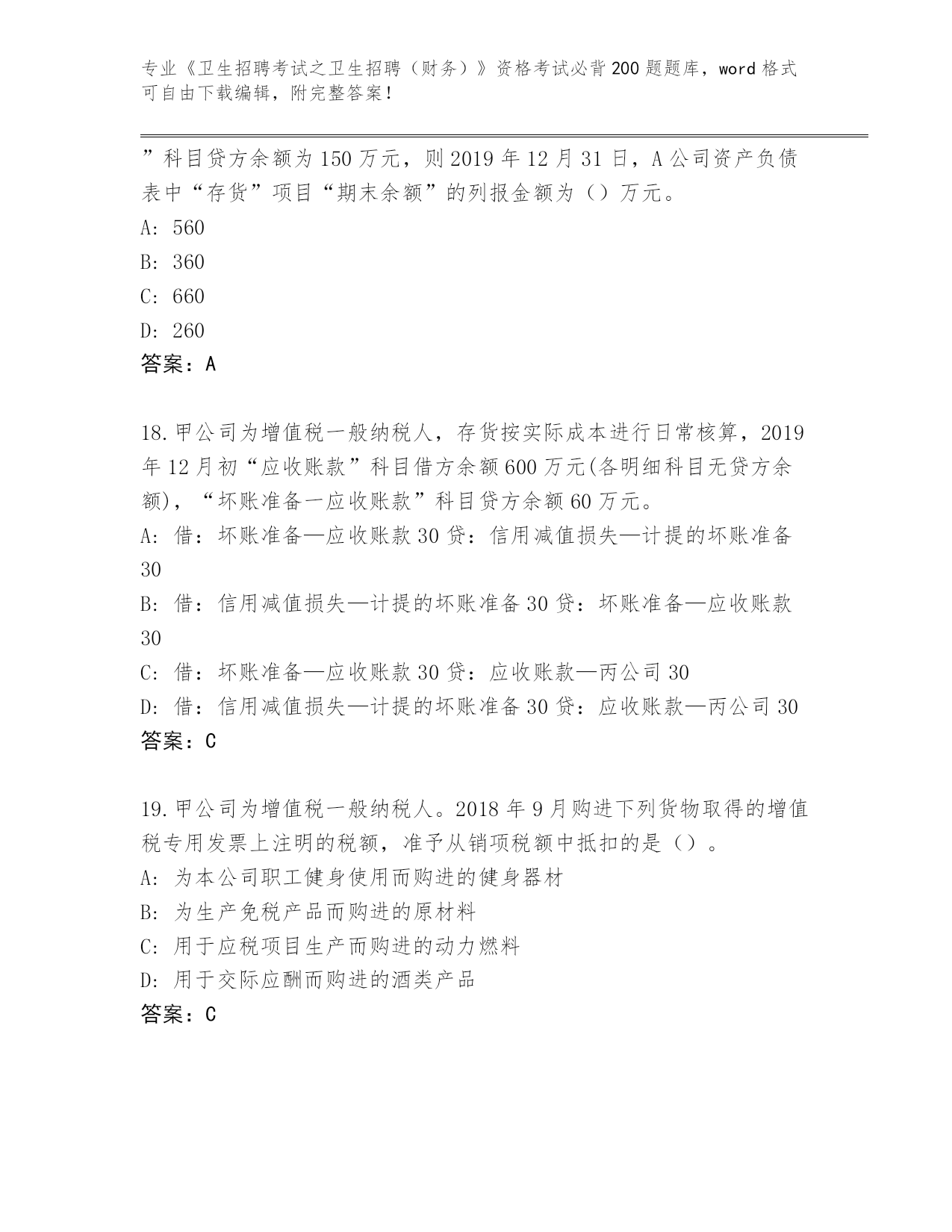 专业《卫生招聘考试之卫生招聘（财务）》资格考试必背200题题库，word格式可自由下载编辑，附完整答案！

”科目贷方余额为150万元，则2019年12月31日，A公司资产负债表中“存货”项目“期末余额”的列报金额为（）万元。

A: 560

B: 360

C: 660

D: 260

答案：A

18.甲公司为增值税一般纳税人，存货按实际成本进行日常核算，2019年12月初“应收账款”科目借方余额600万元(各明细科目无贷方余额)，“坏账准备一应收账款”科目贷方余额60万元。

A: 借：坏账准备—应收账款30贷：信用减值损失—计提的坏账准备30

B: 借：信用减值损失—计提的坏账准备30贷：坏账准备—应收账款30

C: 借：坏账准备—应收账款30贷：应收账款—丙公司30

D: 借：信用减值损失—计提的坏账准备30贷：应收账款—丙公司30

答案：C

19.甲公司为增值税一般纳税人。2018年9月购进下列货物取得的增值税专用发票上注明的税额，准予从销项税额中抵扣的是（）。

A: 为本公司职工健身使用而购进的健身器材

B: 为生产免税产品而购进的原材料

C: 用于应税项目生产而购进的动力燃料

D: 用于交际应酬而购进的酒类产品

答案：C